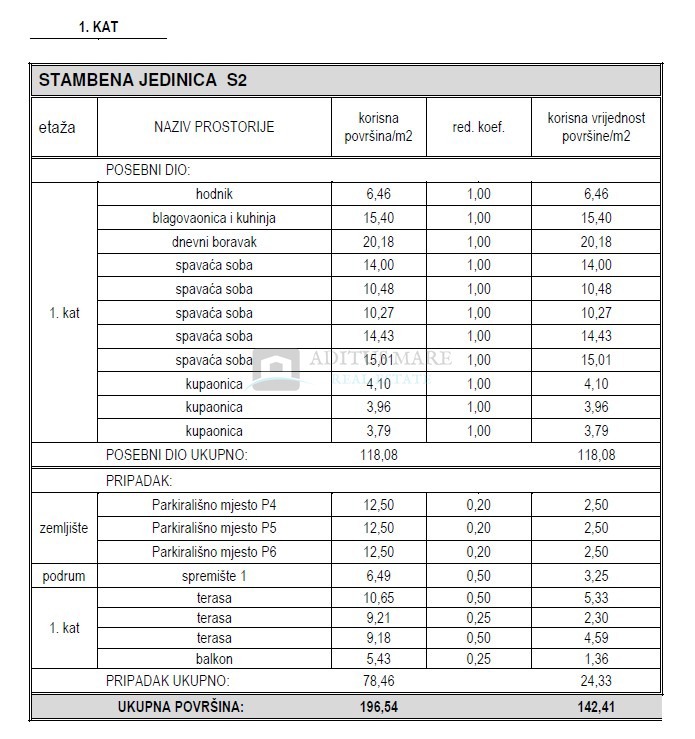 1. KAT

STAMBENA JEDINICA S2

| etaža | NAZIV PROSTORIJE | korisna površina/m2 | red. koef. | korisna vrijednost površine/m2 |
|---|---|---|---|---|
| | POSEBNI DIO: | | | |
| 1. kat | hodnik | 6,46 | 1,00 | 6,46 |
| | blagovaonica i kuhinja | 15,40 | 1,00 | 15,40 |
| | dnevni boravak | 20,18 | 1,00 | 20,18 |
| | spavaća soba | 14,00 | 1,00 | 14,00 |
| | spavaća soba | 10,48 | 1,00 | 10,48 |
| | spavaća soba | 10,27 | 1,00 | 10,27 |
| | spavaća soba | 14,43 | 1,00 | 14,43 |
| | spavaća soba | 15,01 | 1,00 | 15,01 |
| | kupaonica | 4,10 | 1,00 | 4,10 |
| | kupaonica | 3,96 | 1,00 | 3,96 |
| | kupaonica | 3,79 | 1,00 | 3,79 |
| | POSEBNI DIO UKUPNO: | 118,08 | | 118,08 |
| | PRIPADAK: | | | |
| zemljište | Parkirališno mjesto P4 | 12,50 | 0,20 | 2,50 |
| | Parkirališno mjesto P5 | 12,50 | 0,20 | 2,50 |
| | Parkirališno mjesto P6 | 12,50 | 0,20 | 2,50 |
| podrum | spremište 1 | 6,49 | 0,50 | 3,25 |
| 1. kat | terasa | 10,65 | 0,50 | 5,33 |
| | terasa | 9,21 | 0,25 | 2,30 |
| | terasa | 9,18 | 0,50 | 4,59 |
| | balkon | 5,43 | 0,25 | 1,36 |
| | PRIPADAK UKUPNO: | 78,46 | | 24,33 |
| | UKUPNA POVRŠINA: | 196,54 | | 142,41 |

ADITUS MARE
REAL ESTATE